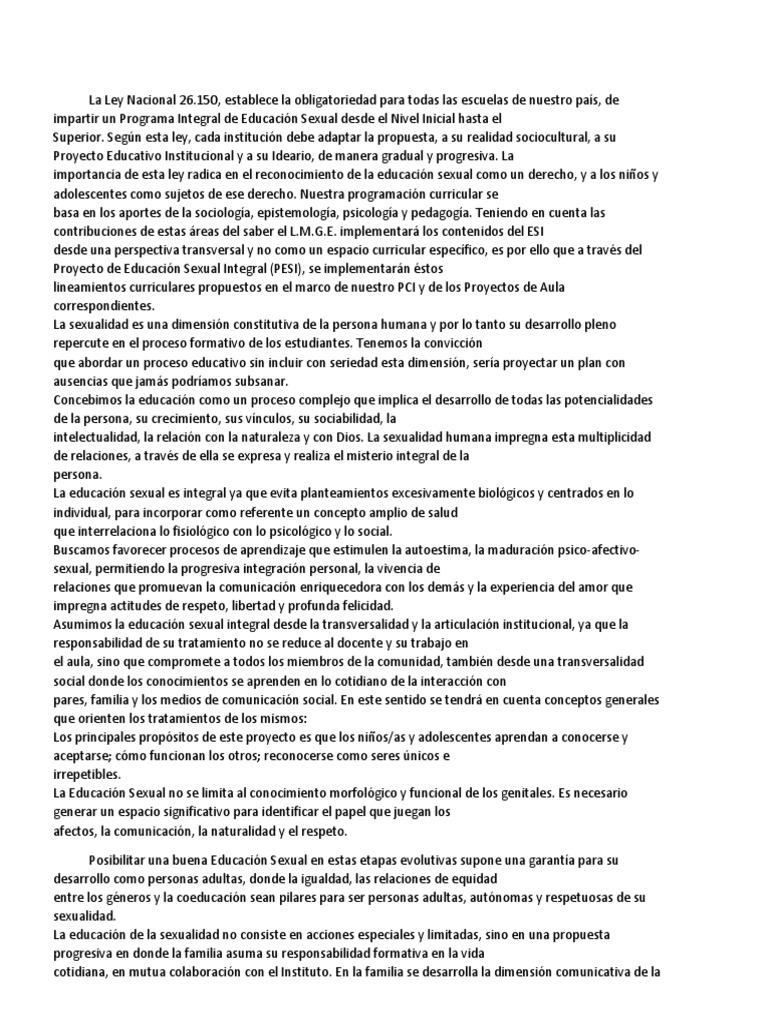 La Ley Nacional 26.150, establece la obligatoriedad para todas las escuelas de nuestro país, de impartir un Programa Integral de Educación Sexual desde el Nivel Inicial hasta el Superior. Según esta ley, cada institución debe adaptar la propuesta, a su realidad sociocultural, a su Proyecto Educativo Institucional y a su Ideario, de manera gradual y progresiva. La importancia de esta ley radica en el reconocimiento de la educación sexual como un derecho, y a los niños y adolescentes como sujetos de ese derecho. Nuestra programación curricular se basa en los aportes de la sociología, epistemología, psicología y pedagogía. Teniendo en cuenta las contribuciones de estas áreas del saber el L.M.G.E. implementará los contenidos del ESI desde una perspectiva transversal y no como un espacio curricular específico, es por ello que a través del Proyecto de Educación Sexual Integral (PESI), se implementarán éstos lineamientos curriculares propuestos en el marco de nuestro PCI y de los Proyectos de Aula correspondientes.
La sexualidad es una dimensión constitutiva de la persona humana y por lo tanto su desarrollo pleno repercute en el proceso formativo de los estudiantes. Tenemos la convicción que abordar un proceso educativo sin incluir con seriedad esta dimensión, sería proyectar un plan con ausencias que jamás podríamos subsanar.
Concebimos la educación como un proceso complejo que implica el desarrollo de todas las potencialidades de la persona, su crecimiento, sus vínculos, su sociabilidad, la intelectualidad, la relación con la naturaleza y con Dios. La sexualidad humana impregna esta multiplicidad de relaciones, a través de ella se expresa y realiza el misterio integral de la persona.
La educación sexual es integral ya que evita planteamientos excesivamente biológicos y centrados en lo individual, para incorporar como referente un concepto amplio de salud que interrelaciona lo fisiológico con lo psicológico y lo social.
Buscamos favorecer procesos de aprendizaje que estimulen la autoestima, la maduración psico-afectivo-sexual, permitiendo la progresiva integración personal, la vivencia de relaciones que promuevan la comunicación enriquecedora con los demás y la experiencia del amor que impregna actitudes de respeto, libertad y profunda felicidad.
Asumimos la educación sexual integral desde la transversalidad y la articulación institucional, ya que la responsabilidad de su tratamiento no se reduce al docente y su trabajo en el aula, sino que compromete a todos los miembros de la comunidad, también desde una transversalidad social donde los conocimientos se aprenden en lo cotidiano de la interacción con pares, familia y los medios de comunicación social. En este sentido se tendrá en cuenta conceptos generales que orienten los tratamientos de los mismos:
Los principales propósitos de este proyecto es que los niños/as y adolescentes aprendan a conocerse y aceptarse; cómo funcionan los otros; reconocerse como seres únicos e irrepetibles.
La Educación Sexual no se limita al conocimiento morfológico y funcional de los genitales. Es necesario generar un espacio significativo para identificar el papel que juegan los afectos, la comunicación, la naturalidad y el respeto.

Posibilitar una buena Educación Sexual en estas etapas evolutivas supone una garantía para su desarrollo como personas adultas, donde la igualdad, las relaciones de equidad entre los géneros y la coeducación sean pilares para ser personas adultas, autónomas y respetuosas de su sexualidad.
La educación de la sexualidad no consiste en acciones especiales y limitadas, sino en una propuesta progresiva en donde la familia asuma su responsabilidad formativa en la vida cotidiana, en mutua colaboración con el Instituto. En la familia se desarrolla la dimensión comunicativa de la